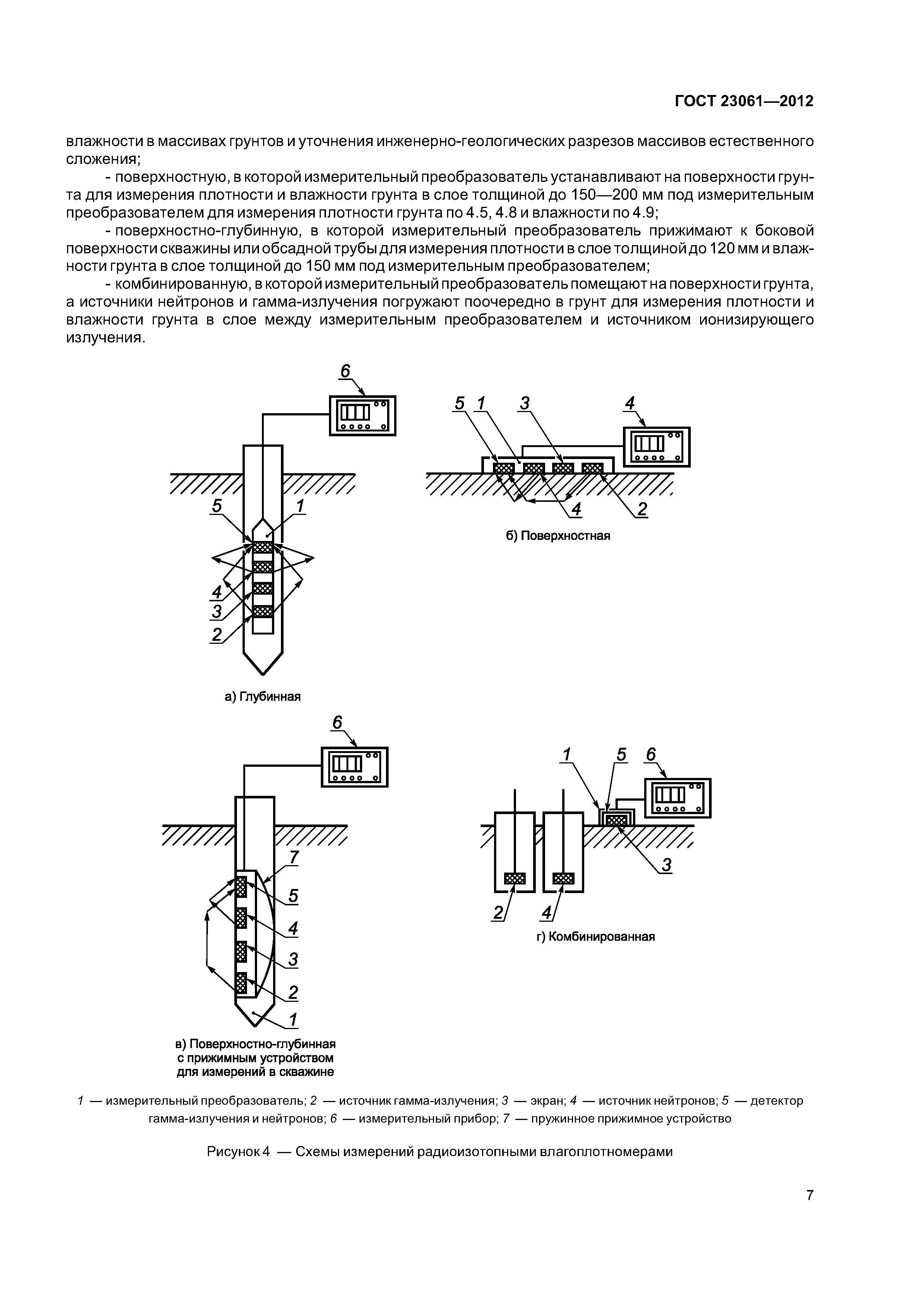 ГОСТ 23061—2012

влажности в массивах грунтов и уточнения инженерно-геологических разрезов массивов естественного сложения;

- поверхностную, в которой измерительный преобразователь устанавливают на поверхности грунта для измерения плотности и влажности грунта в слое толщиной до 150—200 мм под измерительным преобразователем для измерения плотности грунта по 4.5, 4.8 и влажности по 4.9;

- поверхностно-глубинную, в которой измерительный преобразователь прижимают к боковой поверхности скважины или обсадной трубы для измерения плотности в слое толщиной до 120 мм и влажности грунта в слое толщиной до 150 мм под измерительным преобразователем;

- комбинированную, в которой измерительный преобразователь помещают на поверхности грунта, а источники нейтронов и гамма-излучения погружают поочередно в грунт для измерения плотности и влажности грунта в слое между измерительным преобразователем и источником ионизирующего излучения.

6
5
1
4
3
2
а) Глубинная

5 1 3 4
4 2
б) Поверхностная

6
7
5
4
3
2
1
в) Поверхностно-глубинная с прижимным устройством для измерений в скважине

1 5 6
3
2 4
г) Комбинированная

1 — измерительный преобразователь; 2 — источник гамма-излучения; 3 — экран; 4 — источник нейтронов; 5 — детектор гамма-излучения и нейтронов; 6 — измерительный прибор; 7 — пружинное прижимное устройство

Рисунок 4 — Схемы измерений радиоизотопными влагоплотномерами

7